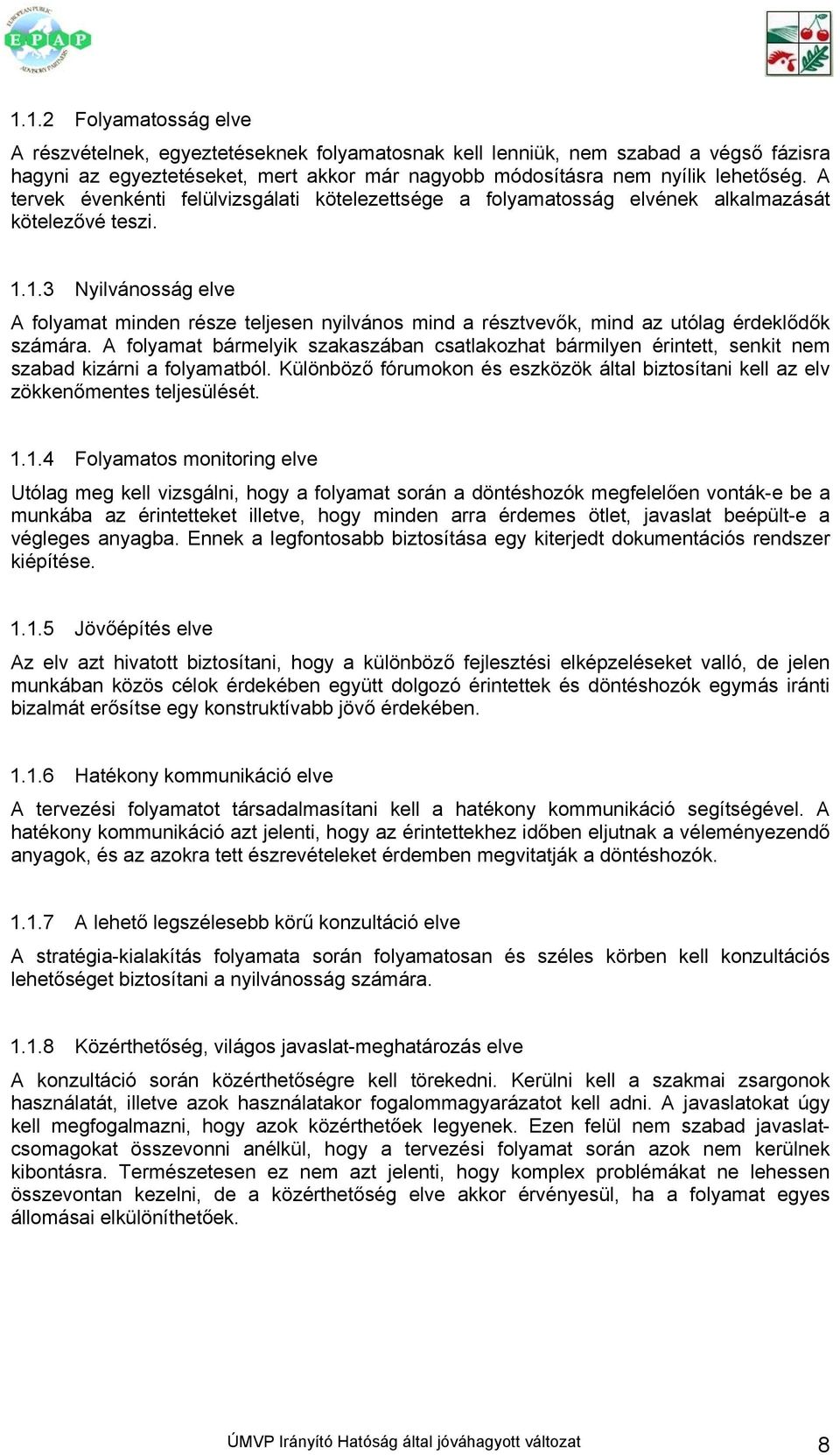 EUROPEAN PUBLIC
E.P.A.P
ADVISORY PARTNERS

1.1.2 Folyamatosság elve

A részvételnek, egyeztetéseknek folyamatosnak kell lenniük, nem szabad a végső fázisra hagyni az egyeztetéseket, mert akkor már nagyobb módosításra nem nyílik lehetőség. A tervek évenkénti felülvizsgálati kötelezettsége a folyamatosság elvének alkalmazását kötelezővé teszi.

1.1.3 Nyilvánosság elve

A folyamat minden része teljesen nyilvános mind a résztvevők, mind az utólag érdeklődők számára. A folyamat bármelyik szakaszában csatlakozhat bármilyen érintett, senkit nem szabad kizárni a folyamatból. Különböző fórumokon és eszközök által biztosítani kell az elv zökkenőmentes teljesülését.

1.1.4 Folyamatos monitoring elve

Utólag meg kell vizsgálni, hogy a folyamat során a döntéshozók megfelelően vonták-e be a munkába az érintetteket illetve, hogy minden arra érdemes ötlet, javaslat beépült-e a végleges anyagba. Ennek a legfontosabb biztosítása egy kiterjedt dokumentációs rendszer kiépítése.

1.1.5 Jövőépítés elve

Az elv azt hivatott biztosítani, hogy a különböző fejlesztési elképzeléseket valló, de jelen munkában közös célok érdekében együtt dolgozó érintettek és döntéshozók egymás iránti bizalmát erősítse egy konstruktívabb jövő érdekében.

1.1.6 Hatékony kommunikáció elve

A tervezési folyamatot társadalmasítani kell a hatékony kommunikáció segítségével. A hatékony kommunikáció azt jelenti, hogy az érintettekhez időben eljutnak a véleményezendő anyagok, és az azokra tett észrevételeket érdemben megvitatják a döntéshozók.

1.1.7 A lehető legszélesebb körű konzultáció elve

A stratégia-kialakítás folyamata során folyamatosan és széles körben kell konzultációs lehetőséget biztosítani a nyilvánosság számára.

1.1.8 Közérthetőség, világos javaslat-meghatározás elve

A konzultáció során közérthetőségre kell törekedni. Kerülni kell a szakmai zsargonok használatát, illetve azok használatakor fogalommagyarázatot kell adni. A javaslatokat úgy kell megfogalmazni, hogy azok közérthetőek legyenek. Ezen felül nem szabad javaslatcsomagokat összevonni anélkül, hogy a tervezési folyamat során azok nem kerülnek kibontásra. Természetesen ez nem azt jelenti, hogy komplex problémákat ne lehessen összevontan kezelni, de a közérthetőség elve akkor érvényesül, ha a folyamat egyes állomásai elkülöníthetőek.

ÚMVP Irányító Hatóság által jóváhagyott változat 8